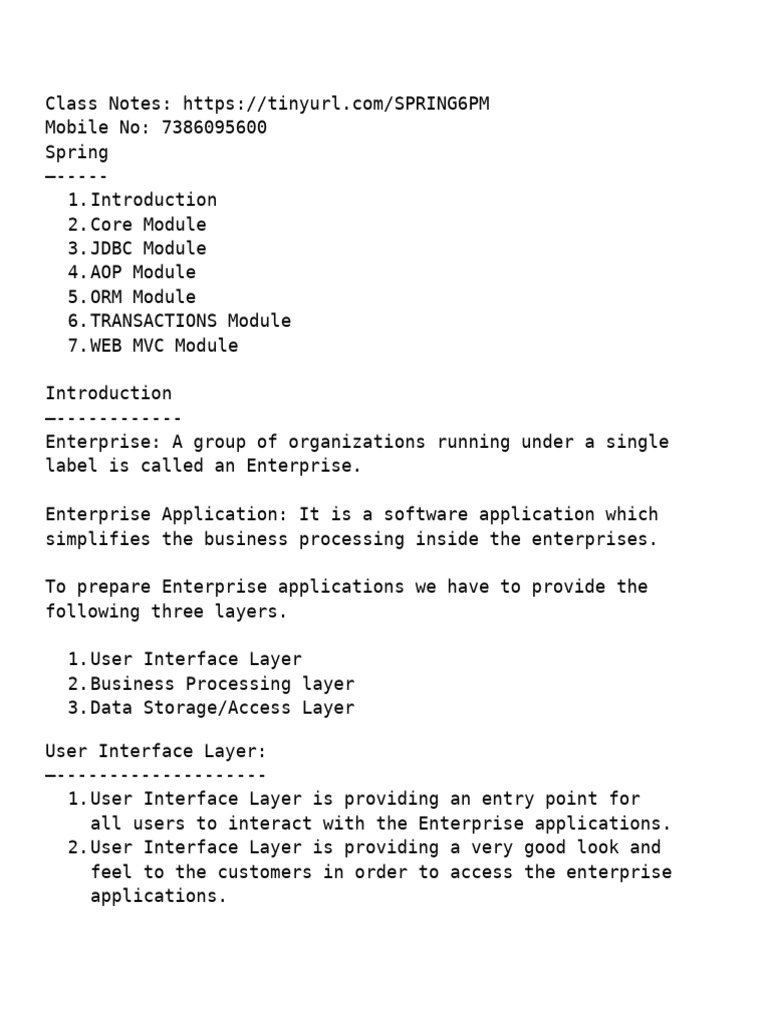 Class Notes: https://tinyurl.com/SPRING6PM
Mobile No: 7386095600
Spring
—-----
1. Introduction
2. Core Module
3. JDBC Module
4. AOP Module
5. ORM Module
6. TRANSACTIONS Module
7. WEB MVC Module

Introduction
—------------
Enterprise: A group of organizations running under a single label is called an Enterprise.

Enterprise Application: It is a software application which simplifies the business processing inside the enterprises.

To prepare Enterprise applications we have to provide the following three layers.

1. User Interface Layer
2. Business Processing layer
3. Data Storage/Access Layer

User Interface Layer:
—--------------------
1. User Interface Layer is providing an entry point for all users to interact with the Enterprise applications.
2. User Interface Layer is providing a very good look and feel to the customers in order to access the enterprise applications.